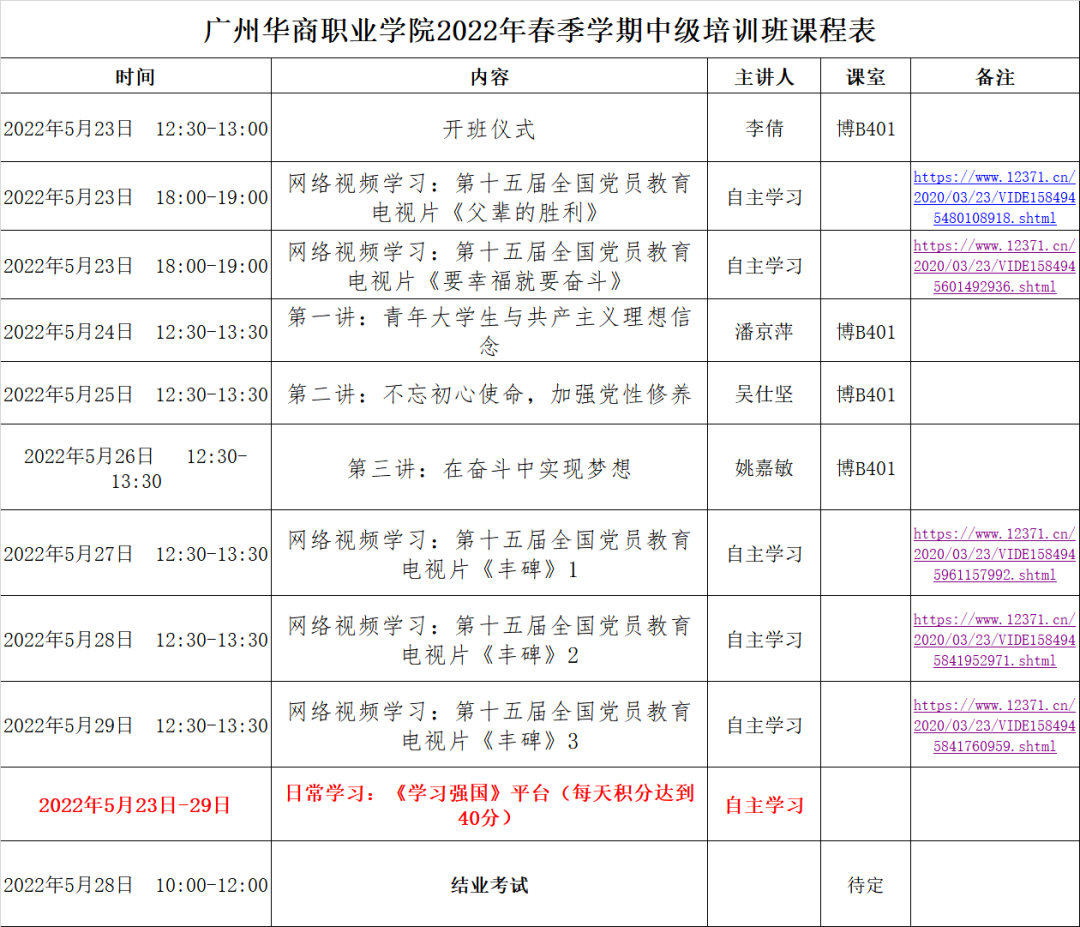 广州华商职业学院2022年春季学期中级培训班课程表

| 时间 | 内容 | 主讲人 | 课室 | 备注 |
|---|---|---|---|---|
| 2022年5月23日 12:30-13:00 | 开班仪式 | 李倩 | 博B401 | |
| 2022年5月23日 18:00-19:00 | 网络视频学习：第十五届全国党员教育电视片《父辈的胜利》 | 自主学习 | | https://www.12371.cn/2020/03/23/VIDE1584945480108918.shtml |
| 2022年5月23日 18:00-19:00 | 网络视频学习：第十五届全国党员教育电视片《要幸福就要奋斗》 | 自主学习 | | https://www.12371.cn/2020/03/23/VIDE1584945601492936.shtml |
| 2022年5月24日 12:30-13:30 | 第一讲：青年大学生与共产主义理想信念 | 潘京萍 | 博B401 | |
| 2022年5月25日 12:30-13:30 | 第二讲：不忘初心使命，加强党性修养 | 吴仕坚 | 博B401 | |
| 2022年5月26日 12:30-13:30 | 第三讲：在奋斗中实现梦想 | 姚嘉敏 | 博B401 | |
| 2022年5月27日 12:30-13:30 | 网络视频学习：第十五届全国党员教育电视片《丰碑》1 | 自主学习 | | https://www.12371.cn/2020/03/23/VIDE1584945961157992.shtml |
| 2022年5月28日 12:30-13:30 | 网络视频学习：第十五届全国党员教育电视片《丰碑》2 | 自主学习 | | https://www.12371.cn/2020/03/23/VIDE1584945841952971.shtml |
| 2022年5月29日 12:30-13:30 | 网络视频学习：第十五届全国党员教育电视片《丰碑》3 | 自主学习 | | https://www.12371.cn/2020/03/23/VIDE1584945841760959.shtml |
| 2022年5月23日-29日 | 日常学习：《学习强国》平台（每天积分达到40分） | 自主学习 | | |
| 2022年5月28日 10:00-12:00 | 结业考试 | | 待定 | |